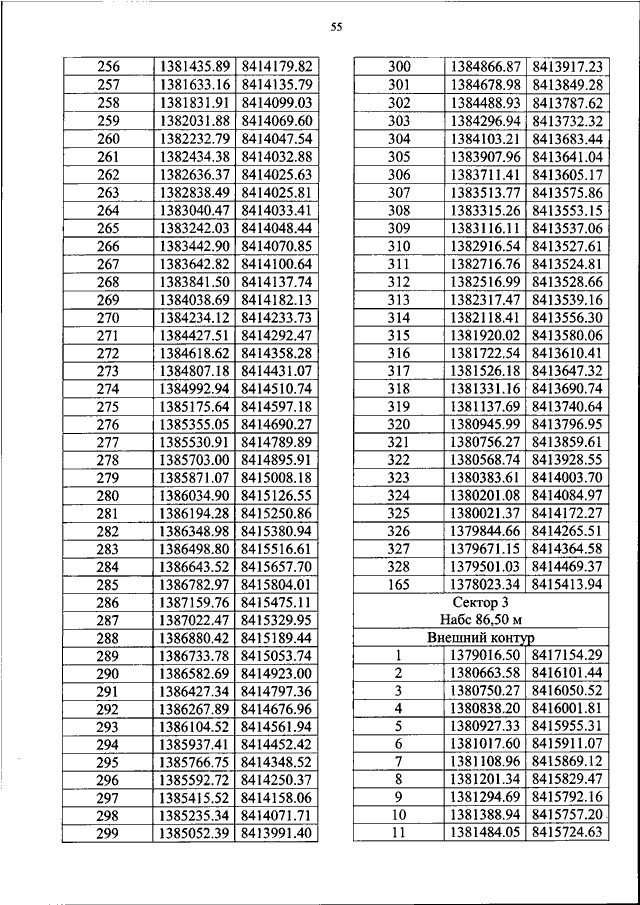 55

| 256 | 1381435.89 | 8414179.82 |
|---|---|---|
| 257 | 1381633.16 | 8414135.79 |
| 258 | 1381831.91 | 8414099.03 |
| 259 | 1382031.88 | 8414069.60 |
| 260 | 1382232.79 | 8414047.54 |
| 261 | 1382434.38 | 8414032.88 |
| 262 | 1382636.37 | 8414025.63 |
| 263 | 1382838.49 | 8414025.81 |
| 264 | 1383040.47 | 8414033.41 |
| 265 | 1383242.03 | 8414048.44 |
| 266 | 1383442.90 | 8414070.85 |
| 267 | 1383642.82 | 8414100.64 |
| 268 | 1383841.50 | 8414137.74 |
| 269 | 1384038.69 | 8414182.13 |
| 270 | 1384234.12 | 8414233.73 |
| 271 | 1384427.51 | 8414292.47 |
| 272 | 1384618.62 | 8414358.28 |
| 273 | 1384807.18 | 8414431.07 |
| 274 | 1384992.94 | 8414510.74 |
| 275 | 1385175.64 | 8414597.18 |
| 276 | 1385355.05 | 8414690.27 |
| 277 | 1385530.91 | 8414789.89 |
| 278 | 1385703.00 | 8414895.91 |
| 279 | 1385871.07 | 8415008.18 |
| 280 | 1386034.90 | 8415126.55 |
| 281 | 1386194.28 | 8415250.86 |
| 282 | 1386348.98 | 8415380.94 |
| 283 | 1386498.80 | 8415516.61 |
| 284 | 1386643.52 | 8415657.70 |
| 285 | 1386782.97 | 8415804.01 |
| 286 | 1387159.76 | 8415475.11 |
| 287 | 1387022.47 | 8415329.95 |
| 288 | 1386880.42 | 8415189.44 |
| 289 | 1386733.78 | 8415053.74 |
| 290 | 1386582.69 | 8414923.00 |
| 291 | 1386427.34 | 8414797.36 |
| 292 | 1386267.89 | 8414676.96 |
| 293 | 1386104.52 | 8414561.94 |
| 294 | 1385937.41 | 8414452.42 |
| 295 | 1385766.75 | 8414348.52 |
| 296 | 1385592.72 | 8414250.37 |
| 297 | 1385415.52 | 8414158.06 |
| 298 | 1385235.34 | 8414071.71 |
| 299 | 1385052.39 | 8413991.40 |

| 300 | 1384866.87 | 8413917.23 |
|---|---|---|
| 301 | 1384678.98 | 8413849.28 |
| 302 | 1384488.93 | 8413787.62 |
| 303 | 1384296.94 | 8413732.32 |
| 304 | 1384103.21 | 8413683.44 |
| 305 | 1383907.96 | 8413641.04 |
| 306 | 1383711.41 | 8413605.17 |
| 307 | 1383513.77 | 8413575.86 |
| 308 | 1383315.26 | 8413553.15 |
| 309 | 1383116.11 | 8413537.06 |
| 310 | 1382916.54 | 8413527.61 |
| 311 | 1382716.76 | 8413524.81 |
| 312 | 1382516.99 | 8413528.66 |
| 313 | 1382317.47 | 8413539.16 |
| 314 | 1382118.41 | 8413556.30 |
| 315 | 1381920.02 | 8413580.06 |
| 316 | 1381722.54 | 8413610.41 |
| 317 | 1381526.18 | 8413647.32 |
| 318 | 1381331.16 | 8413690.74 |
| 319 | 1381137.69 | 8413740.64 |
| 320 | 1380945.99 | 8413796.95 |
| 321 | 1380756.27 | 8413859.61 |
| 322 | 1380568.74 | 8413928.55 |
| 323 | 1380383.61 | 8414003.70 |
| 324 | 1380201.08 | 8414084.97 |
| 325 | 1380021.37 | 8414172.27 |
| 326 | 1379844.66 | 8414265.51 |
| 327 | 1379671.15 | 8414364.58 |
| 328 | 1379501.03 | 8414469.37 |
| 165 | 1378023.34 | 8415413.94 |
| Сектор 3 Набс 86,50 м | | |
| Внешний контур | | |
| 1 | 1379016.50 | 8417154.29 |
| 2 | 1380663.58 | 8416101.44 |
| 3 | 1380750.27 | 8416050.52 |
| 4 | 1380838.20 | 8416001.81 |
| 5 | 1380927.33 | 8415955.31 |
| 6 | 1381017.60 | 8415911.07 |
| 7 | 1381108.96 | 8415869.12 |
| 8 | 1381201.34 | 8415829.47 |
| 9 | 1381294.69 | 8415792.16 |
| 10 | 1381388.94 | 8415757.20 |
| 11 | 1381484.05 | 8415724.63 |